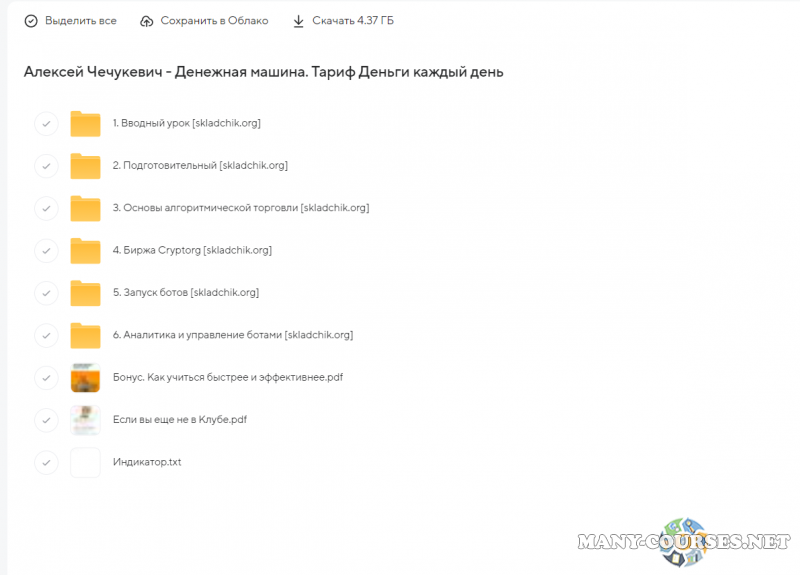 Выделить все Сохранить в Облако Скачать 4.37 ГБ

Алексей Чечукевич - Денежная машина. Тариф Деньги каждый день

1. Вводный урок [skladchik.org]

2. Подготовительный [skladchik.org]

3. Основы алгоритмической торговли [skladchik.org]

4. Биржа Cryptorg [skladchik.org]

5. Запуск ботов [skladchik.org]

6. Аналитика и управление ботами [skladchik.org]

Бонус. Как учиться быстрее и эффективнее.pdf

Если вы еще не в Клубе.pdf

Индикатор.txt

MANY-COURSES.NET